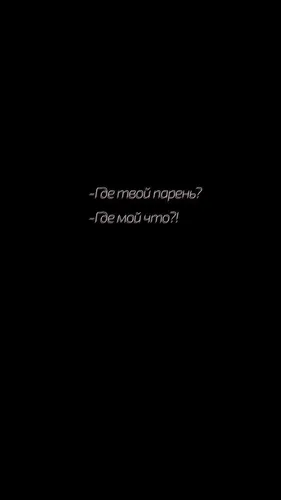 -Где твой парень?
-Где мой что?!